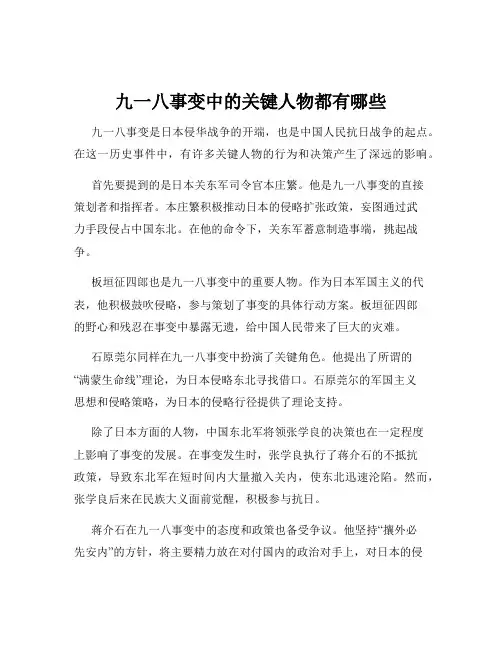 九一八事变中的关键人物都有哪些

九一八事变是日本侵华战争的开端，也是中国人民抗日战争的起点。在这一历史事件中，有许多关键人物的行为和决策产生了深远的影响。

首先要提到的是日本关东军司令官本庄繁。他是九一八事变的直接策划者和指挥者。本庄繁积极推动日本的侵略扩张政策，妄图通过武力手段侵占中国东北。在他的命令下，关东军蓄意制造事端，挑起战争。

板垣征四郎也是九一八事变中的重要人物。作为日本军国主义的代表，他积极鼓吹侵略，参与策划了事变的具体行动方案。板垣征四郎的野心和残忍在事变中暴露无遗，给中国人民带来了巨大的灾难。

石原莞尔同样在九一八事变中扮演了关键角色。他提出了所谓的“满蒙生命线”理论，为日本侵略东北寻找借口。石原莞尔的军国主义思想和侵略策略，为日本的侵略行径提供了理论支持。

除了日本方面的人物，中国东北军将领张学良的决策也在一定程度上影响了事变的发展。在事变发生时，张学良执行了蒋介石的不抵抗政策，导致东北军在短时间内大量撤入关内，使东北迅速沦陷。然而，张学良后来在民族大义面前觉醒，积极参与抗日。

蒋介石在九一八事变中的态度和政策也备受争议。他坚持“攘外必先安内”的方针，将主要精力放在对付国内的政治对手上，对日本的侵